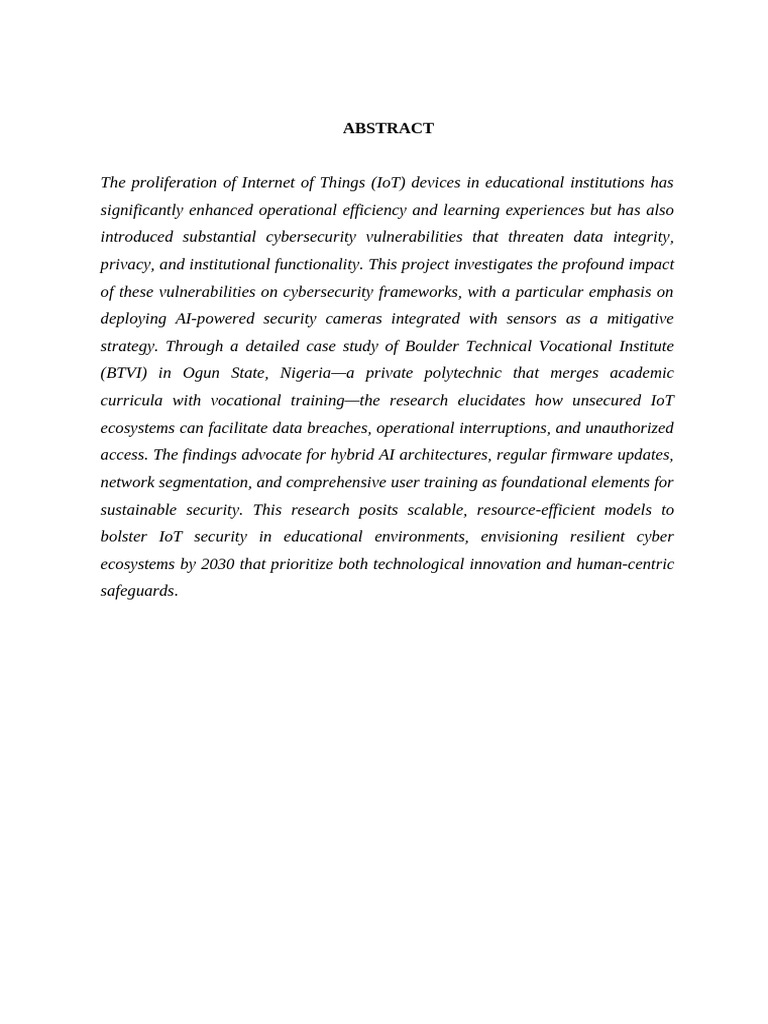 ABSTRACT

The proliferation of Internet of Things (IoT) devices in educational institutions has significantly enhanced operational efficiency and learning experiences but has also introduced substantial cybersecurity vulnerabilities that threaten data integrity, privacy, and institutional functionality. This project investigates the profound impact of these vulnerabilities on cybersecurity frameworks, with a particular emphasis on deploying AI-powered security cameras integrated with sensors as a mitigative strategy. Through a detailed case study of Boulder Technical Vocational Institute (BTVI) in Ogun State, Nigeria—a private polytechnic that merges academic curricula with vocational training—the research elucidates how unsecured IoT ecosystems can facilitate data breaches, operational interruptions, and unauthorized access. The findings advocate for hybrid AI architectures, regular firmware updates, network segmentation, and comprehensive user training as foundational elements for sustainable security. This research posits scalable, resource-efficient models to bolster IoT security in educational environments, envisioning resilient cyber ecosystems by 2030 that prioritize both technological innovation and human-centric safeguards.